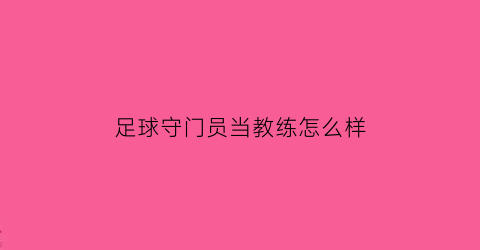 足球守门员当教练怎么样